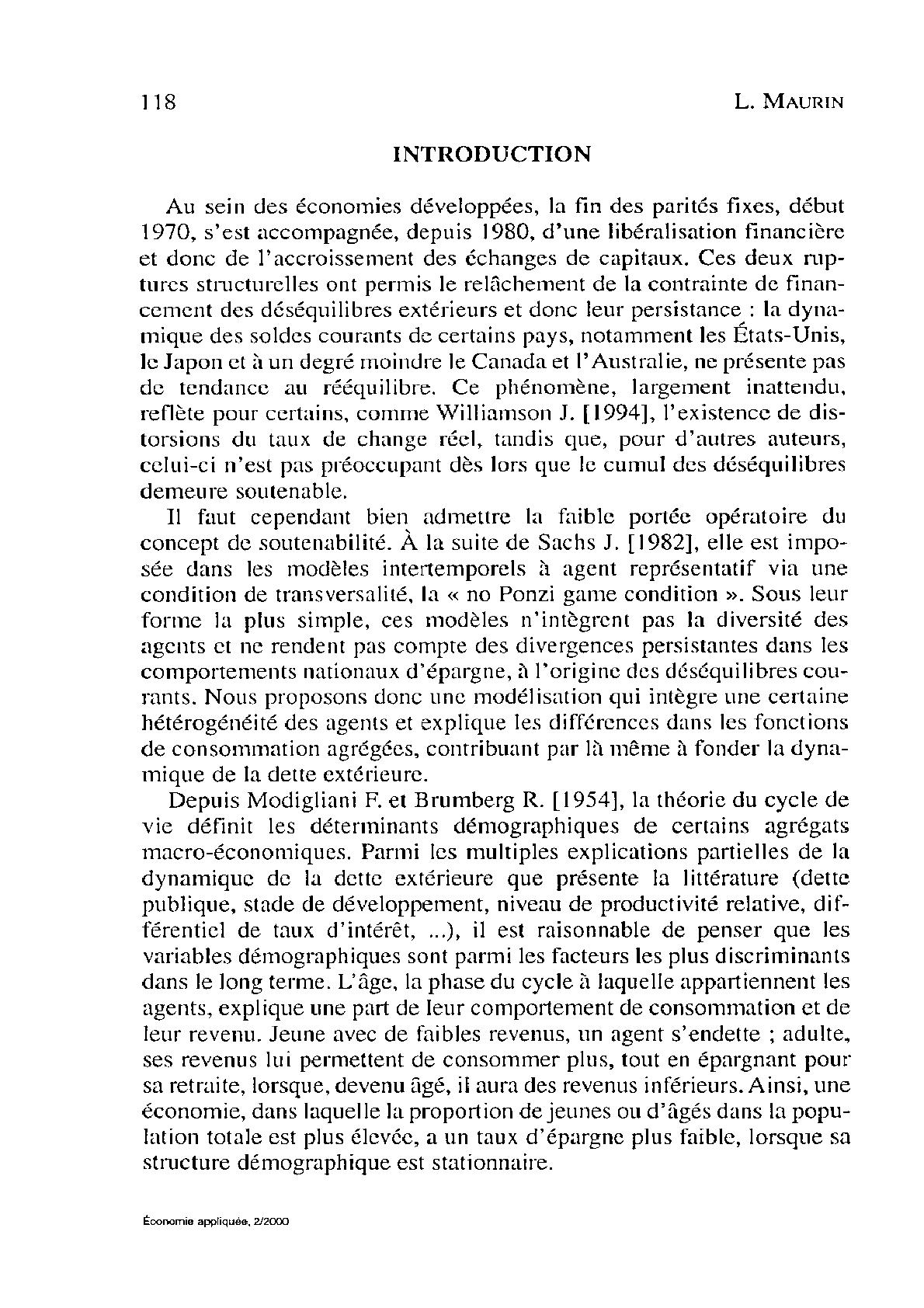 118 L. MAURIN

INTRODUCTION

Au sein des économies développées, la fin des parités fixes, début 1970, s'est accompagnée, depuis 1980, d'une libéralisation financière et donc de l'accroissement des échanges de capitaux. Ces deux ruptures structurelles ont permis le relâchement de la contrainte de financement des déséquilibres extérieurs et donc leur persistance : la dynamique des soldes courants de certains pays, notamment les États-Unis, le Japon et à un degré moindre le Canada et l'Australie, ne présente pas de tendance au rééquilibre. Ce phénomène, largement inattendu, reflète pour certains, comme Williamson J. [1994], l'existence de distorsions du taux de change réel, tandis que, pour d'autres auteurs, celui-ci n'est pas préoccupant dès lors que le cumul des déséquilibres demeure soutenable.

Il faut cependant bien admettre la faible portée opératoire du concept de soutenabilité. À la suite de Sachs J. [1982], elle est imposée dans les modèles intertemporels à agent représentatif via une condition de transversalité, la « no Ponzi game condition ». Sous leur forme la plus simple, ces modèles n'intègrent pas la diversité des agents et ne rendent pas compte des divergences persistantes dans les comportements nationaux d'épargne, à l'origine des déséquilibres courants. Nous proposons donc une modélisation qui intègre une certaine hétérogénéité des agents et explique les différences dans les fonctions de consommation agrégées, contribuant par là même à fonder la dynamique de la dette extérieure.

Depuis Modigliani F. et Brumberg R. [1954], la théorie du cycle de vie définit les déterminants démographiques de certains agrégats macro-économiques. Parmi les multiples explications partielles de la dynamique de la dette extérieure que présente la littérature (dette publique, stade de développement, niveau de productivité relative, différentiel de taux d'intérêt, ...), il est raisonnable de penser que les variables démographiques sont parmi les facteurs les plus discriminants dans le long terme. L'âge, la phase du cycle à laquelle appartiennent les agents, explique une part de leur comportement de consommation et de leur revenu. Jeune avec de faibles revenus, un agent s'endette ; adulte, ses revenus lui permettent de consommer plus, tout en épargnant pour sa retraite, lorsque, devenu âgé, il aura des revenus inférieurs. Ainsi, une économie, dans laquelle la proportion de jeunes ou d'âgés dans la population totale est plus élevée, a un taux d'épargne plus faible, lorsque sa structure démographique est stationnaire.

Économie appliquée, 2/2000